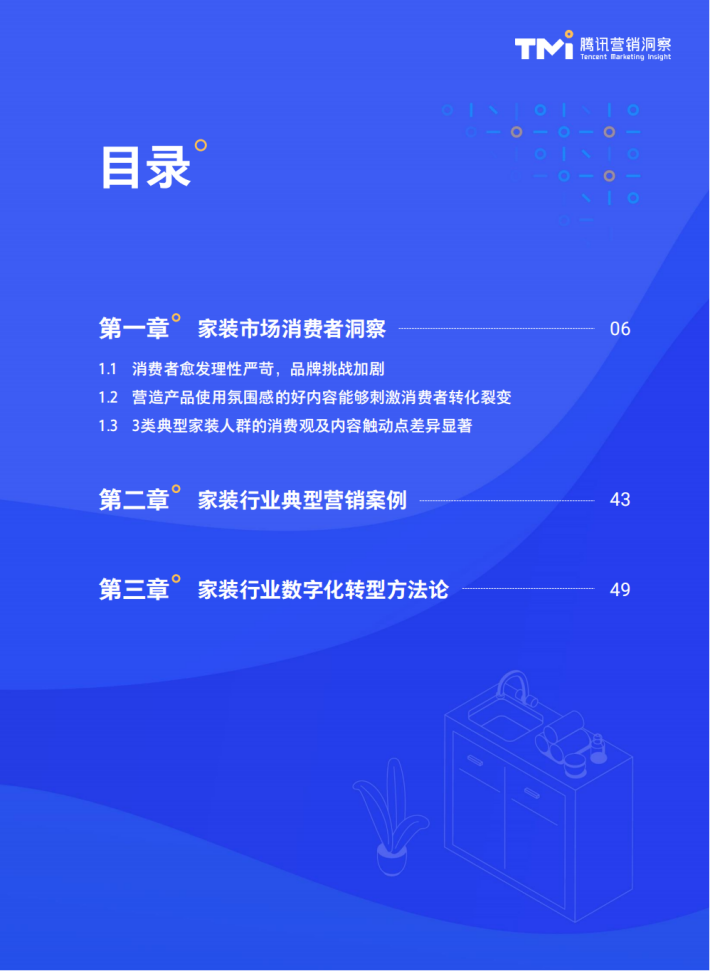 TMi 腾讯营销洞察
Tencent Marketing Insight

目录

第一章 家装市场消费者洞察 06

1.1 消费者愈发理性严苛，品牌挑战加剧
1.2 营造产品使用氛围感的好内容能够刺激消费者转化裂变
1.3 3类典型家装人群的消费观及内容触动点差异显著

第二章 家装行业典型营销案例 43

第三章 家装行业数字化转型方法论 49